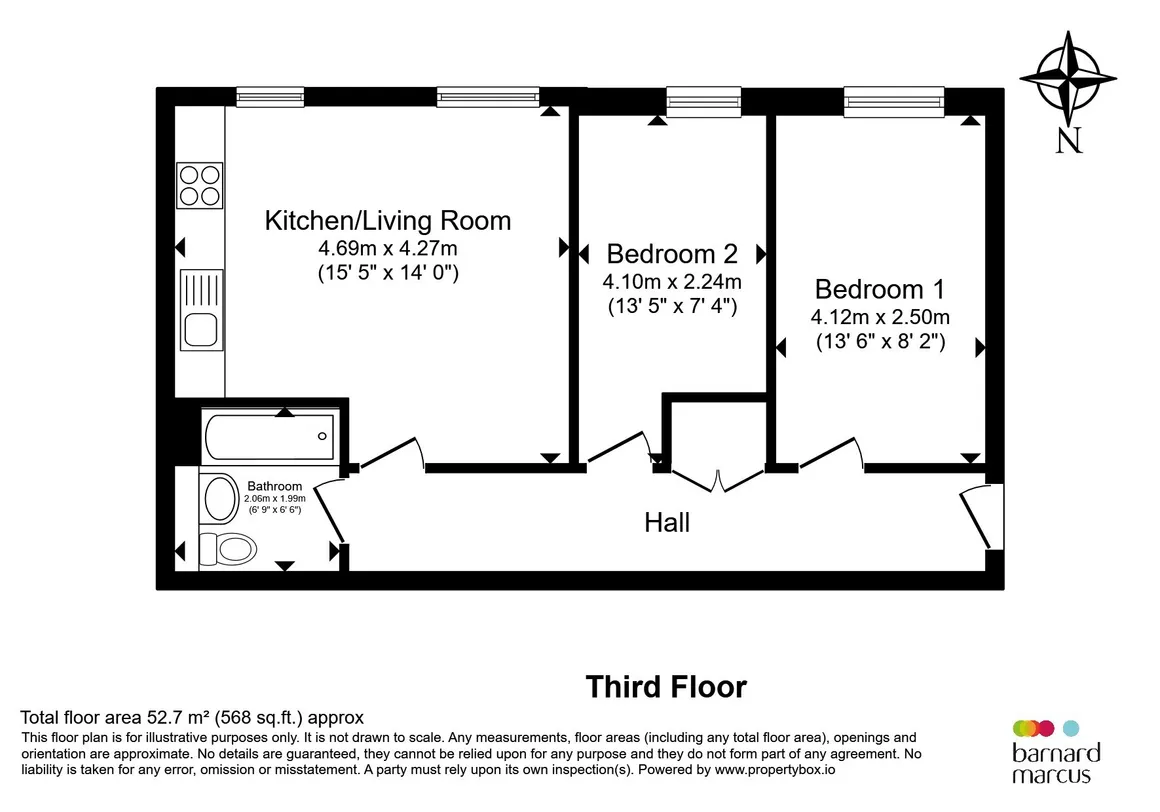 N

Kitchen/Living Room
4.69m x 4.27m
(15' 5" x 14' 0")

Bedroom 2
4.10m x 2.24m
(13' 5" x 7' 4")

Bedroom 1
4.12m x 2.50m
(13' 6" x 8' 2")

Bathroom
2.06m x 1.99m
(6' 9" x 6' 6")

Hall

Third Floor

Total floor area 52.7 m² (568 sq.ft.) approx
This floor plan is for illustrative purposes only. It is not drawn to scale. Any measurements, floor areas (including any total floor area), openings and orientation are approximate. No details are guaranteed, they cannot be relied upon for any purpose and they do not form part of any agreement. No liability is taken for any error, omission or misstatement. A party must rely upon its own inspection(s). Powered by www.propertybox.io

barnard marcus